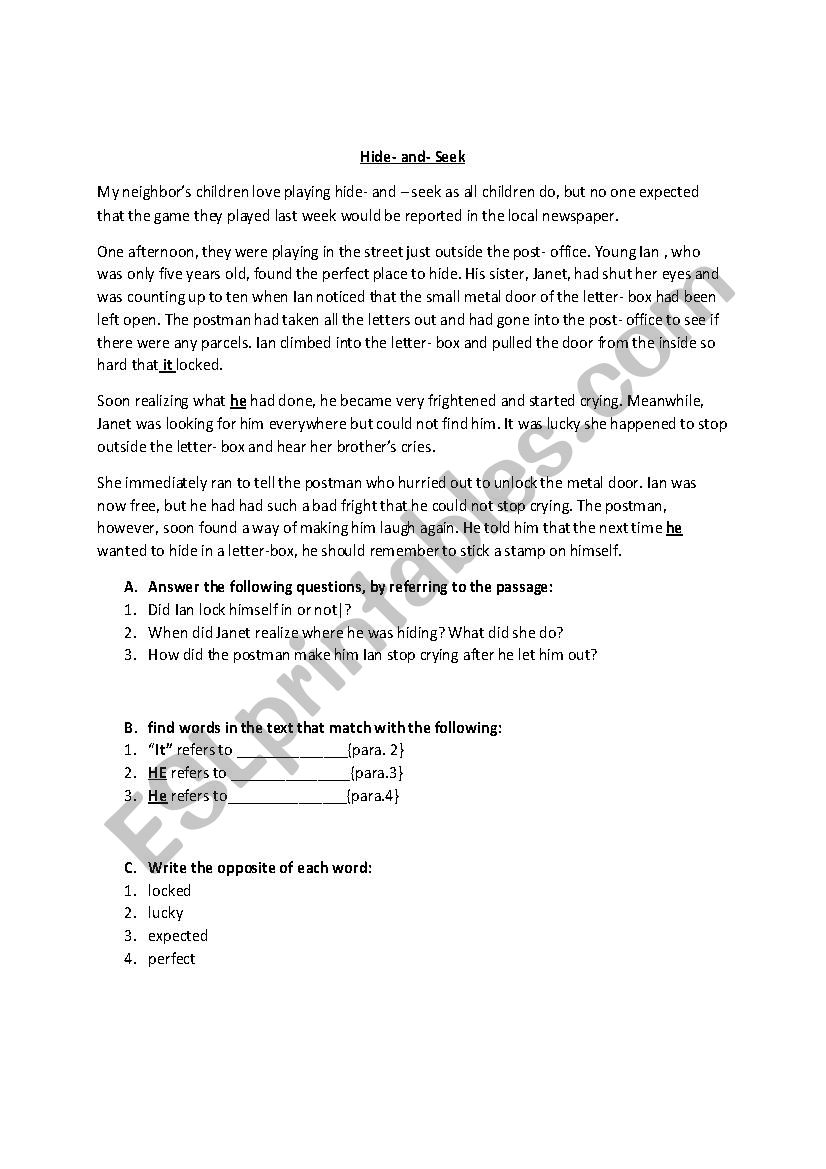 Hide- and- Seek

My neighbor's children love playing hide- and – seek as all children do, but no one expected that the game they played last week would be reported in the local newspaper.

One afternoon, they were playing in the street just outside the post- office. Young Ian , who was only five years old, found the perfect place to hide. His sister, Janet, had shut her eyes and was counting up to ten when Ian noticed that the small metal door of the letter- box had been left open. The postman had taken all the letters out and had gone into the post- office to see if there were any parcels. Ian climbed into the letter- box and pulled the door from the inside so hard that it locked.

Soon realizing what he had done, he became very frightened and started crying. Meanwhile, Janet was looking for him everywhere but could not find him. It was lucky she happened to stop outside the letter- box and hear her brother's cries.

She immediately ran to tell the postman who hurried out to unlock the metal door. Ian was now free, but he had had such a bad fright that he could not stop crying. The postman, however, soon found a way of making him laugh again. He told him that the next time he wanted to hide in a letter-box, he should remember to stick a stamp on himself.

A. Answer the following questions, by referring to the passage:
1. Did Ian lock himself in or not|?
2. When did Janet realize where he was hiding? What did she do?
3. How did the postman make him Ian stop crying after he let him out?

B. find words in the text that match with the following:
1. "It" refers to ______________{para. 2}
2. HE refers to ______________{para.3}
3. He refers to______________{para.4}

C. Write the opposite of each word:
1. locked
2. lucky
3. expected
4. perfect

ESLprintables.com